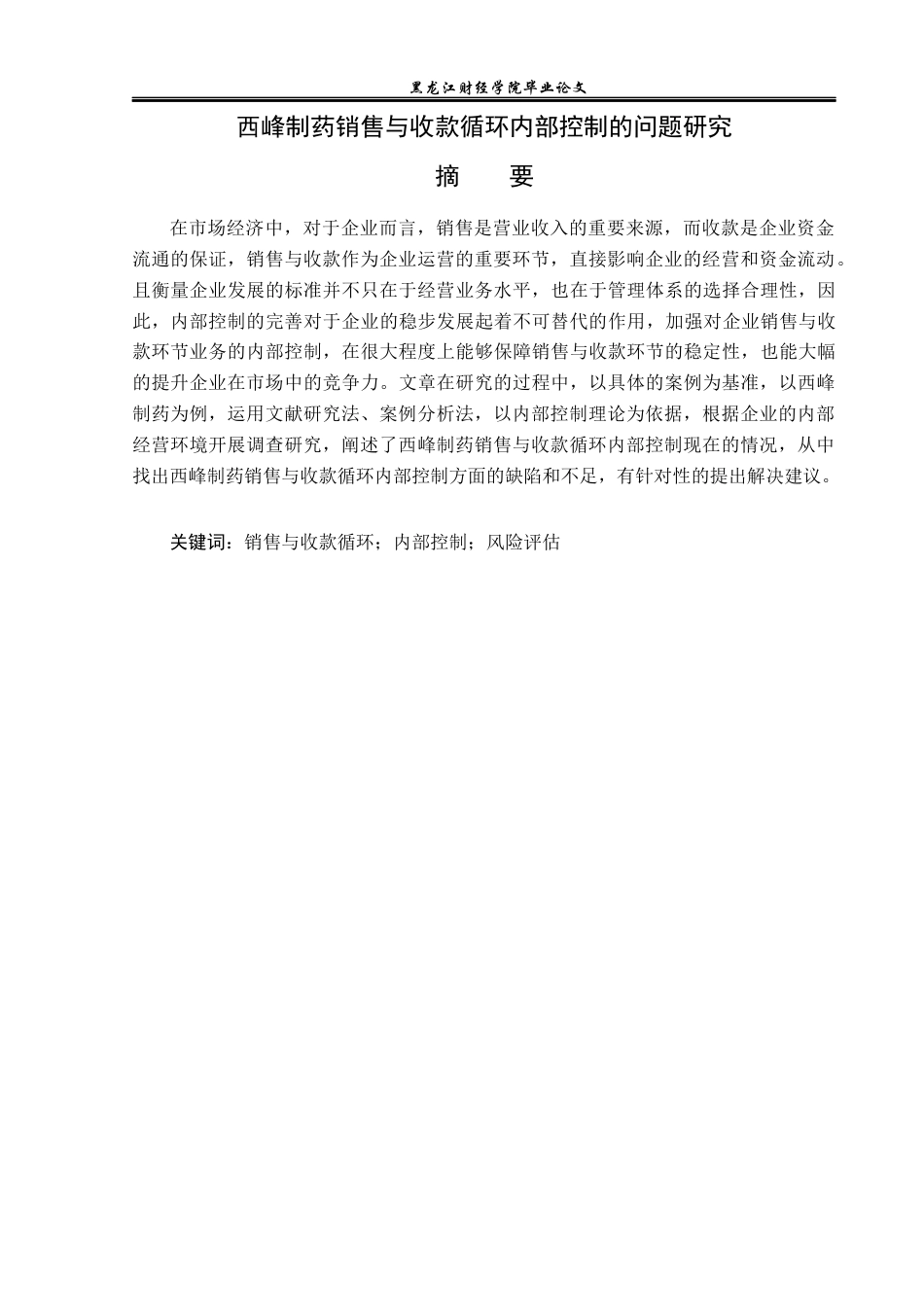 黑龙江财经学院毕业论文

西峰制药销售与收款循环内部控制的问题研究

摘　要

在市场经济中，对于企业而言，销售是营业收入的重要来源，而收款是企业资金流通的保证，销售与收款作为企业运营的重要环节，直接影响企业的经营和资金流动。且衡量企业发展的标准并不只在于经营业务水平，也在于管理体系的选择合理性，因此，内部控制的完善对于企业的稳步发展起着不可替代的作用，加强对企业销售与收款环节业务的内部控制，在很大程度上能够保障销售与收款环节的稳定性，也能大幅的提升企业在市场中的竞争力。文章在研究的过程中，以具体的案例为基准，以西峰制药为例，运用文献研究法、案例分析法，以内部控制理论为依据，根据企业的内部经营环境开展调查研究，阐述了西峰制药销售与收款循环内部控制现在的情况，从中找出西峰制药销售与收款循环内部控制方面的缺陷和不足，有针对性的提出解决建议。

关键词：销售与收款循环；内部控制；风险评估